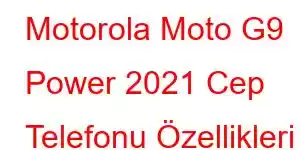 Motorola Moto G9 Power 2021 Cep Telefonu Özellikleri